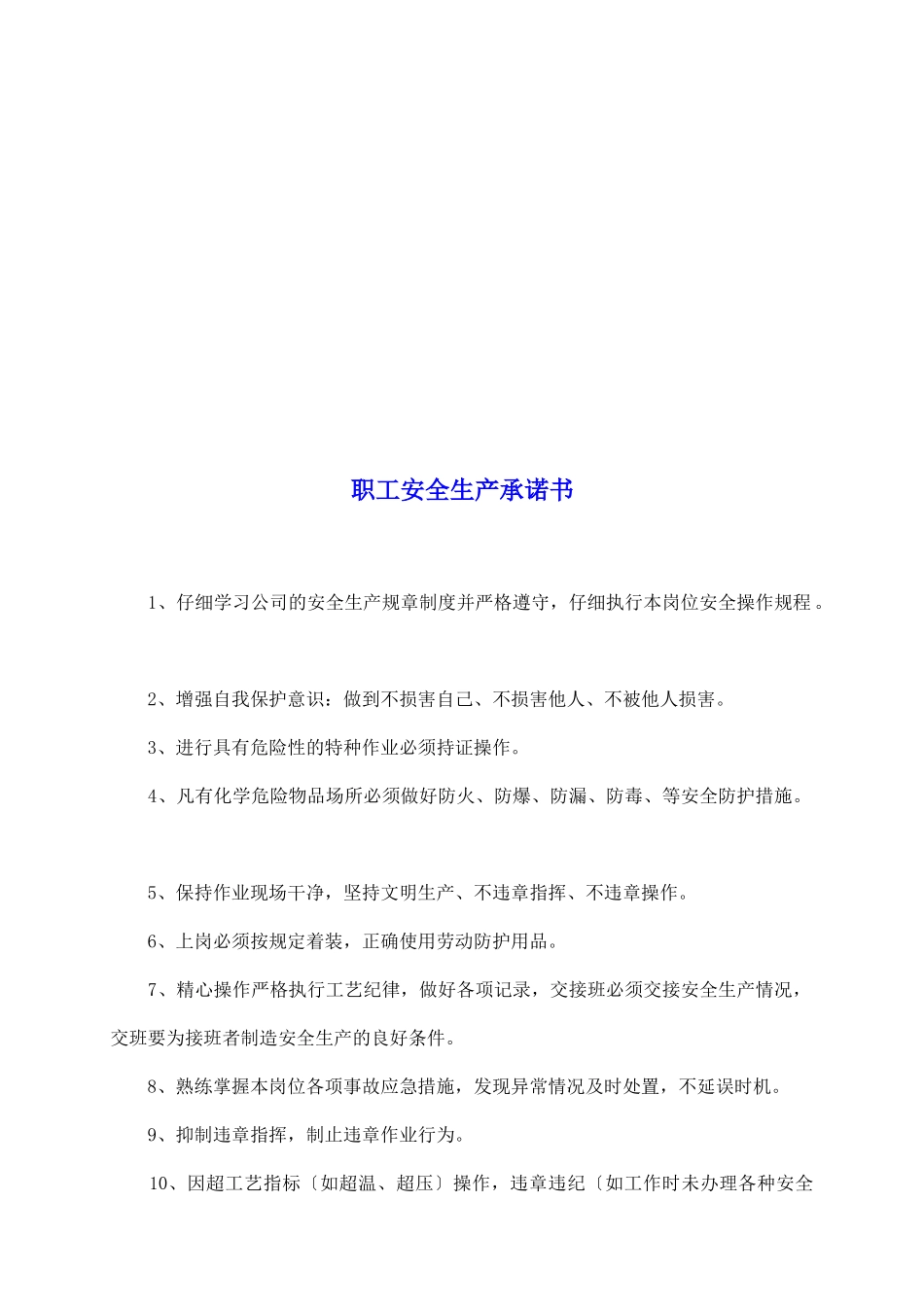 职工安全生产承诺书

1、仔细学习公司的安全生产规章制度并严格遵守，仔细执行本岗位安全操作规程。

2、增强自我保护意识：做到不损害自己、不损害他人、不被他人损害。

3、进行具有危险性的特种作业必须持证操作。

4、凡有化学危险物品场所必须做好防火、防爆、防漏、防毒、等安全防护措施。

5、保持作业现场干净，坚持文明生产、不违章指挥、不违章操作。

6、上岗必须按规定着装，正确使用劳动防护用品。

7、精心操作严格执行工艺纪律，做好各项记录，交接班必须交接安全生产情况，交班要为接班者制造安全生产的良好条件。

8、熟练掌握本岗位各项事故应急措施，发现异常情况及时处置，不延误时机。

9、抑制违章指挥，制止违章作业行为。

10、因超工艺指标〔如超温、超压〕操作，违章违纪〔如工作时未办理各种安全